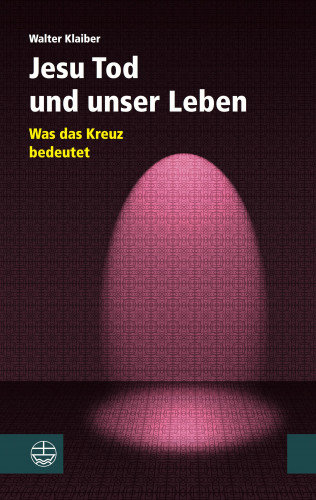 Walter Klaiber

Jesu Tod und unser Leben

Was das Kreuz bedeutet